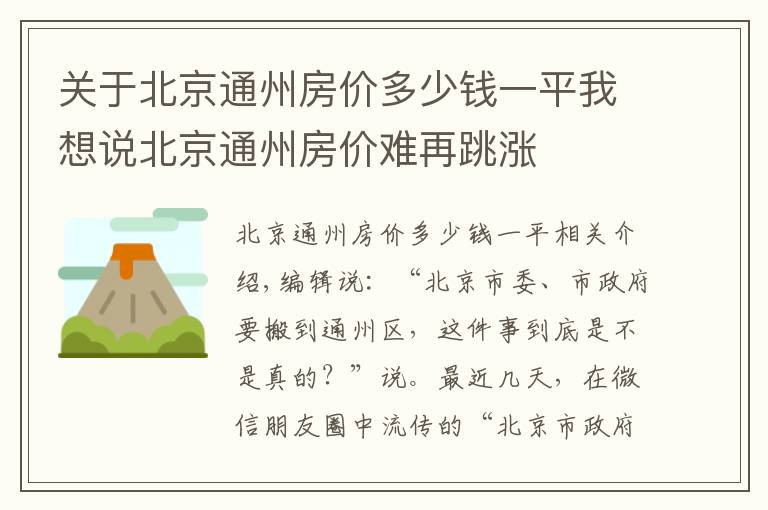 关于北京通州房价多少钱一平我想说北京通州房价难再跳涨

北京通州房价多少钱一平相关介绍，编辑说：“北京市委、市政府要搬到通州区，这件事到底是不是真的？”说。最近几天，在微信朋友圈中流传的“北京市政府